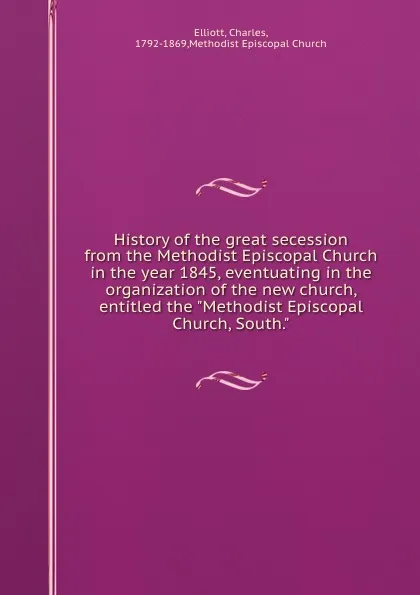 Elliott, Charles,
1792-1869,Methodist Episcopal Church

History of the great secession from the Methodist Episcopal Church in the year 1845, eventuating in the organization of the new church, entitled the "Methodist Episcopal Church, South."